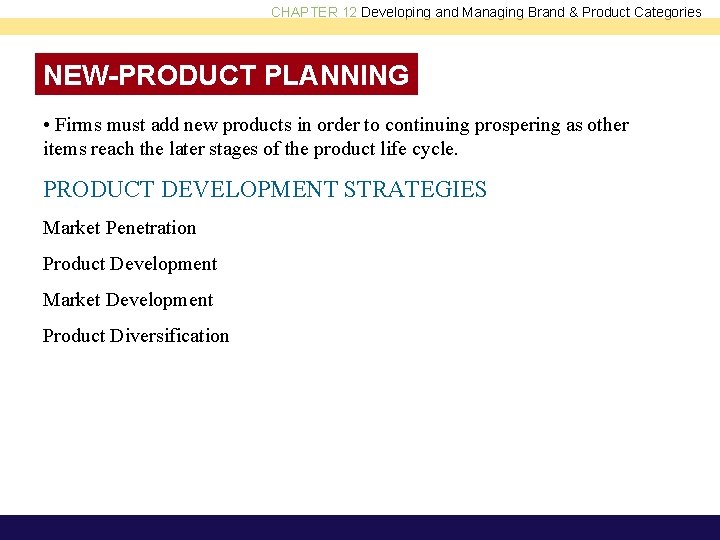 CHAPTER 12 Developing and Managing Brand & Product Categories

NEW-PRODUCT PLANNING

• Firms must add new products in order to continuing prospering as other items reach the later stages of the product life cycle.

PRODUCT DEVELOPMENT STRATEGIES

Market Penetration

Product Development

Market Development

Product Diversification